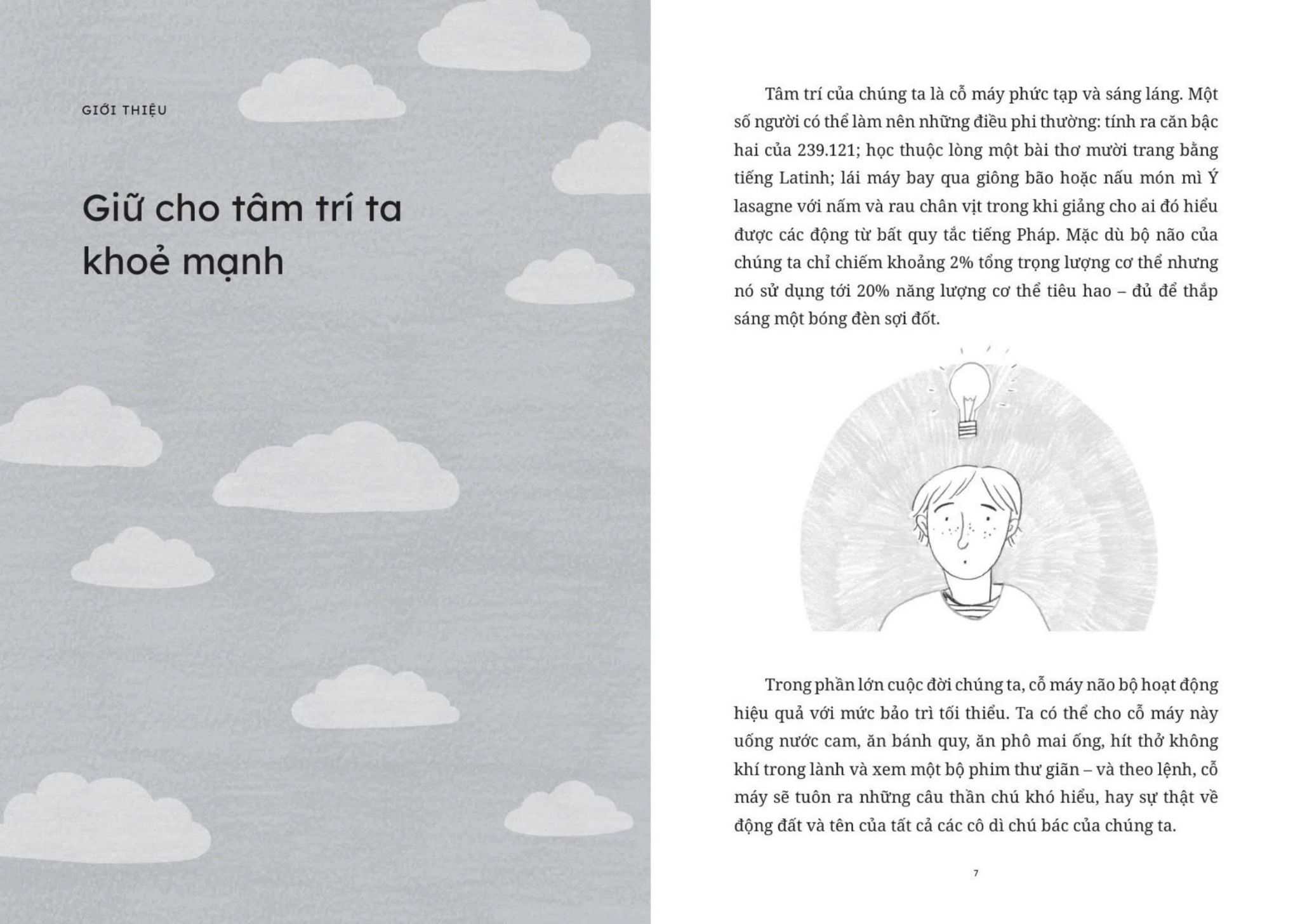 GIỚI THIỆU

Giữ cho tâm trí ta khoẻ mạnh

Tâm trí của chúng ta là cỗ máy phức tạp và sáng láng. Một số người có thể làm nên những điều phi thường: tính ra căn bậc hai của 239.121; học thuộc lòng một bài thơ mười trang bằng tiếng Latinh; lái máy bay qua giông bão hoặc nấu món mì Ý lasagne với nấm và rau chân vịt trong khi giảng cho ai đó hiểu được các động từ bất quy tắc tiếng Pháp. Mặc dù bộ não của chúng ta chỉ chiếm khoảng 2% tổng trọng lượng cơ thể nhưng nó sử dụng tới 20% năng lượng cơ thể tiêu hao – đủ để thắp sáng một bóng đèn sợi đốt.

Trong phần lớn cuộc đời chúng ta, cỗ máy não bộ hoạt động hiệu quả với mức bảo trì tối thiểu. Ta có thể cho cỗ máy này uống nước cam, ăn bánh quy, ăn phô mai ống, hít thở không khí trong lành và xem một bộ phim thư giãn – và theo lệnh, cỗ máy sẽ tuôn ra những câu thần chú khó hiểu, hay sự thật về động đất và tên của tất cả các cô dì chú bác của chúng ta.

7